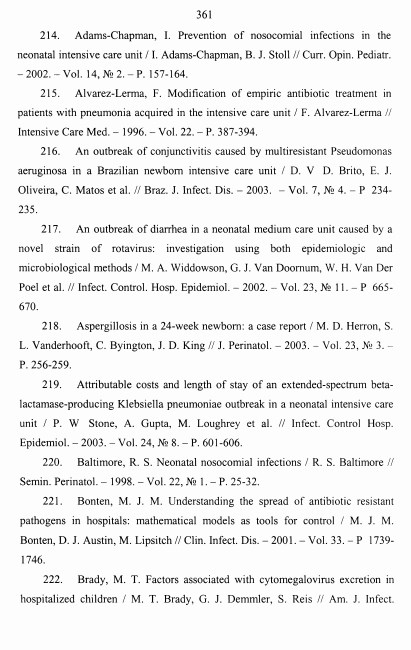 361

214. Adams-Chapman, I. Prevention of nosocomial infections in the neonatal intensive care unit / I. Adams-Chapman, B. J. Stoll // Curr. Opin. Pediatr. – 2002. – Vol. 14, № 2. – P. 157-164.

215. Alvarez-Lerma, F. Modification of empiric antibiotic treatment in patients with pneumonia acquired in the intensive care unit / F. Alvarez-Lerma // Intensive Care Med. – 1996. – Vol. 22. – P. 387-394.

216. An outbreak of conjunctivitis caused by multiresistant Pseudomonas aeruginosa in a Brazilian newborn intensive care unit / D. V D. Brito, E. J. Oliveira, C. Matos et al. // Braz. J. Infect. Dis. – 2003. – Vol. 7, № 4. – P 234-235.

217. An outbreak of diarrhea in a neonatal medium care unit caused by a novel strain of rotavirus: investigation using both epidemiologic and microbiological methods / M. A. Widdowson, G. J. Van Doornum, W. H. Van Der Poel et al. // Infect. Control. Hosp. Epidemiol. – 2002. – Vol. 23, № 11. – P 665-670.

218. Aspergillosis in a 24-week newborn: a case report / M. D. Herron, S. L. Vanderhooft, C. Byington, J. D. King // J. Perinatol. – 2003. – Vol. 23, № 3. – P. 256-259.

219. Attributable costs and length of stay of an extended-spectrum beta-lactamase-producing Klebsiella pneumoniae outbreak in a neonatal intensive care unit / P. W Stone, A. Gupta, M. Loughrey et al. // Infect. Control Hosp. Epidemiol. – 2003. – Vol. 24, № 8. – P. 601-606.

220. Baltimore, R. S. Neonatal nosocomial infections / R. S. Baltimore // Semin. Perinatol. – 1998. – Vol. 22, № 1. – P. 25-32.

221. Bonten, M. J. M. Understanding the spread of antibiotic resistant pathogens in hospitals: mathematical models as tools for control / M. J. M. Bonten, D. J. Austin, M. Lipsitch // Clin. Infect. Dis. – 2001. – Vol. 33. – P 1739-1746.

222. Brady, M. T. Factors associated with cytomegalovirus excretion in hospitalized children / M. T. Brady, G. J. Demmler, S. Reis // Am. J. Infect.